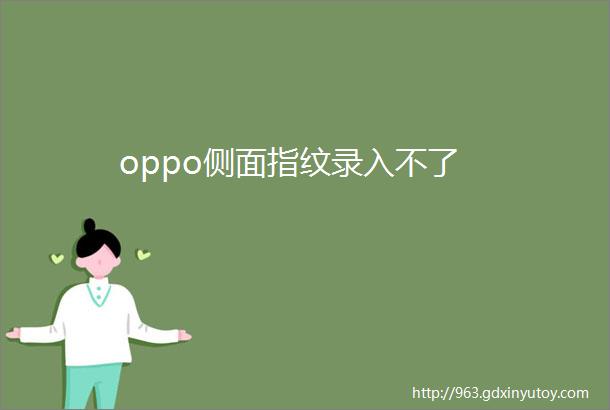 oppo侧面指纹录入不了

http://963.gdxinyutoy.com